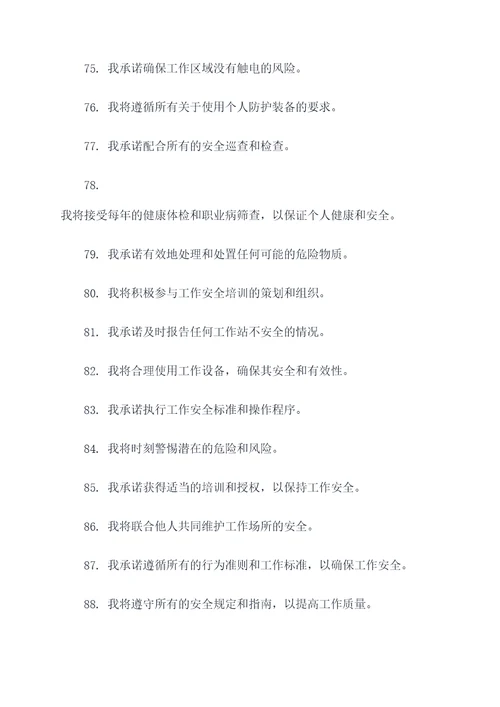 75. 我承诺确保工作区域没有触电的风险。

76. 我将遵循所有关于使用个人防护装备的要求。

77. 我承诺配合所有的安全巡查和检查。

78.

我将接受每年的健康体检和职业病筛查，以保证个人健康和安全。

79. 我承诺有效地处理和处置任何可能的危险物质。

80. 我将积极参与工作安全培训的策划和组织。

81. 我承诺及时报告任何工作站不安全的情况。

82. 我将合理使用工作设备，确保其安全和有效性。

83. 我承诺执行工作安全标准和操作程序。

84. 我将时刻警惕潜在的危险和风险。

85. 我承诺获得适当的培训和授权，以保持工作安全。

86. 我将联合他人共同维护工作场所的安全。

87. 我承诺遵循所有的行为准则和工作标准，以确保工作安全。

88. 我将遵守所有的安全规定和指南，以提高工作质量。